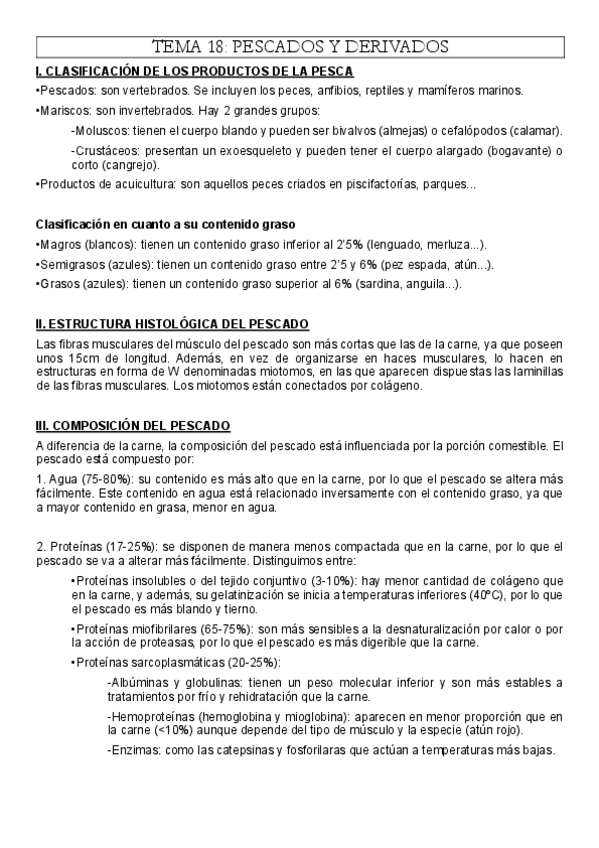 TEMA 18: PESCADOS Y DERIVADOS

I. CLASIFICACIÓN DE LOS PRODUCTOS DE LA PESCA

•Pescados: son vertebrados. Se incluyen los peces, anfibios, reptiles y mamíferos marinos.

•Mariscos: son invertebrados. Hay 2 grandes grupos:

-Moluscos: tienen el cuerpo blando y pueden ser bivalvos (almejas) o cefalópodos (calamar).

-Crustáceos: presentan un exoesqueleto y pueden tener el cuerpo alargado (bogavante) o corto (cangrejo).

•Productos de acuicultura: son aquellos peces criados en piscifactorías, parques...

Clasificación en cuanto a su contenido graso

•Magros (blancos): tienen un contenido graso inferior al 2'5% (lenguado, merluza...).

•Semigrasos (azules): tienen un contenido graso entre 2'5 y 6% (pez espada, atún...).

•Grasos (azules): tienen un contenido graso superior al 6% (sardina, anguila...).

II. ESTRUCTURA HISTOLÓGICA DEL PESCADO

Las fibras musculares del músculo del pescado son más cortas que las de la carne, ya que poseen unos 15cm de longitud. Además, en vez de organizarse en haces musculares, lo hacen en estructuras en forma de W denominadas miotomos, en las que aparecen dispuestas las laminillas de las fibras musculares. Los miotomos están conectados por colágeno.

III. COMPOSICIÓN DEL PESCADO

A diferencia de la carne, la composición del pescado está influenciada por la porción comestible. El pescado está compuesto por:

1. Agua (75-80%): su contenido es más alto que en la carne, por lo que el pescado se altera más fácilmente. Este contenido en agua está relacionado inversamente con el contenido graso, ya que a mayor contenido en grasa, menor en agua.

2. Proteínas (17-25%): se disponen de manera menos compactada que en la carne, por lo que el pescado se va a alterar más fácilmente. Distinguimos entre:

•Proteínas insolubles o del tejido conjuntivo (3-10%): hay menor cantidad de colágeno que en la carne, y además, su gelatinización se inicia a temperaturas inferiores (40ºC), por lo que el pescado es más blando y tierno.

•Proteínas miofibrilares (65-75%): son más sensibles a la desnaturalización por calor o por la acción de proteasas, por lo que el pescado es más digerible que la carne.

•Proteínas sarcoplasmáticas (20-25%):

-Albúminas y globulinas: tienen un peso molecular inferior y son más estables a tratamientos por frío y rehidratación que la carne.

-Hemoproteínas (hemoglobina y mioglobina): aparecen en menor proporción que en la carne (<10%) aunque depende del tipo de músculo y la especie (atún rojo).

-Enzimas: como las catepsinas y fosforilaras que actúan a temperaturas más bajas.